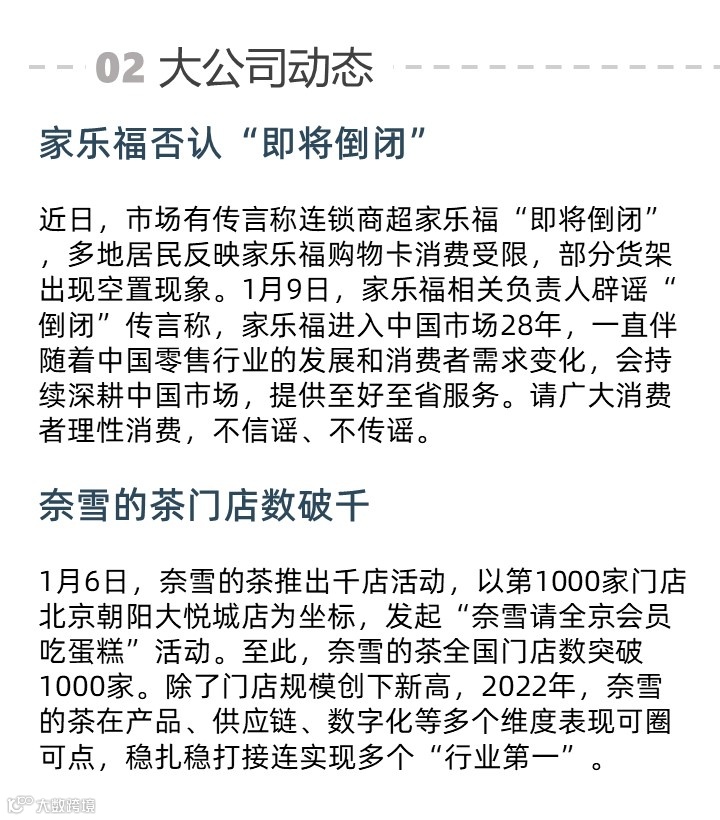 02 大公司动态

家乐福否认“即将倒闭”

近日，市场有传言称连锁商超家乐福“即将倒闭”，多地居民反映家乐福购物卡消费受限，部分货架出现空置现象。1月9日，家乐福相关负责人辟谣“倒闭”传言称，家乐福进入中国市场28年，一直伴随着中国零售行业的发展和消费者需求变化，会持续深耕中国市场，提供至好至省服务。请广大消费者理性消费，不信谣、不传谣。

奈雪的茶门店数破千

1月6日，奈雪的茶推出千店活动，以第1000家门店北京朝阳大悦城店为坐标，发起“奈雪请全京会员吃蛋糕”活动。至此，奈雪的茶全国门店数突破1000家。除了门店规模创下新高，2022年，奈雪的茶在产品、供应链、数字化等多个维度表现可圈可点，稳扎稳打接连实现多个“行业第一”。

大数跨境